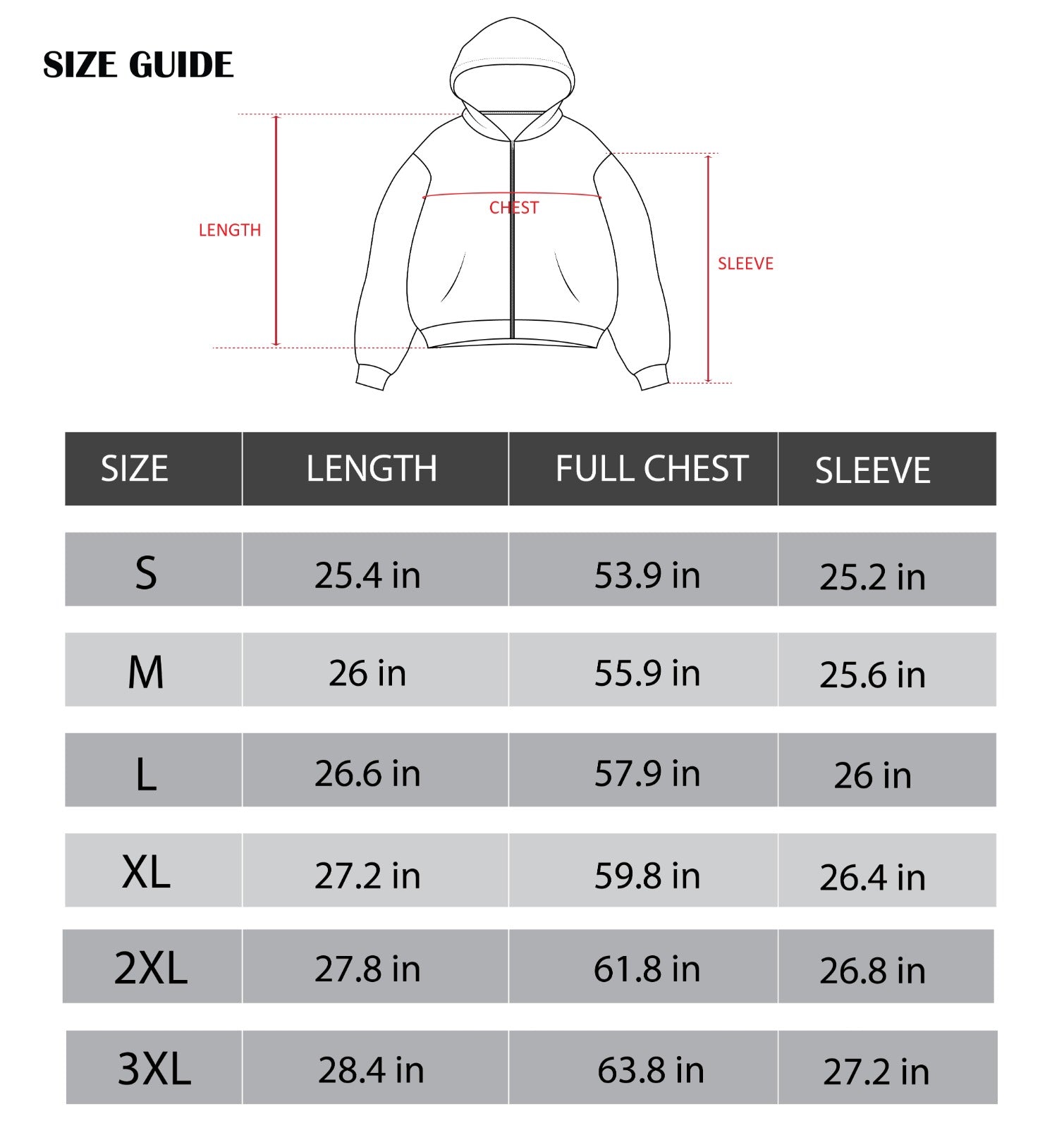 SIZE GUIDE

LENGTH

CHEST

SLEEVE

| SIZE | LENGTH | FULL CHEST | SLEEVE |
|---|---|---|---|
| S | 25.4 in | 53.9 in | 25.2 in |
| M | 26 in | 55.9 in | 25.6 in |
| L | 26.6 in | 57.9 in | 26 in |
| XL | 27.2 in | 59.8 in | 26.4 in |
| 2XL | 27.8 in | 61.8 in | 26.8 in |
| 3XL | 28.4 in | 63.8 in | 27.2 in |